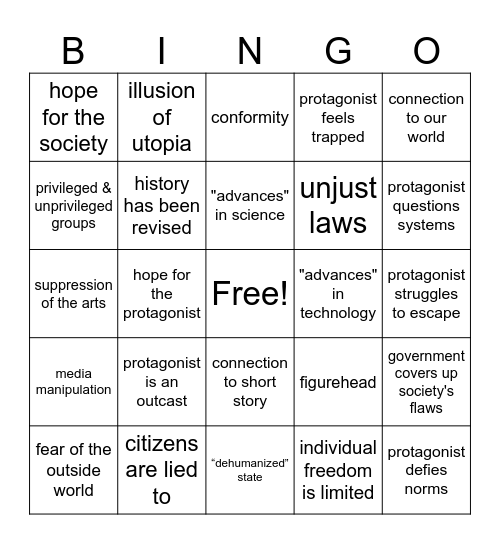 | B | I | N | G | O |
|---|---|---|---|---|
| hope for the society | illusion of utopia | conformity | protagonist feels trapped | connection to our world |
| privileged & unprivileged groups | history has been revised | "advances" in science | unjust laws | protagonist questions systems |
| suppression of the arts | hope for the protagonist | Free! | "advances" in technology | protagonist struggles to escape |
| media manipulation | protagonist is an outcast | connection to short story | figurehead | government covers up society's flaws |
| fear of the outside world | citizens are lied to | “dehumanized” state | individual freedom is limited | protagonist defies norms |